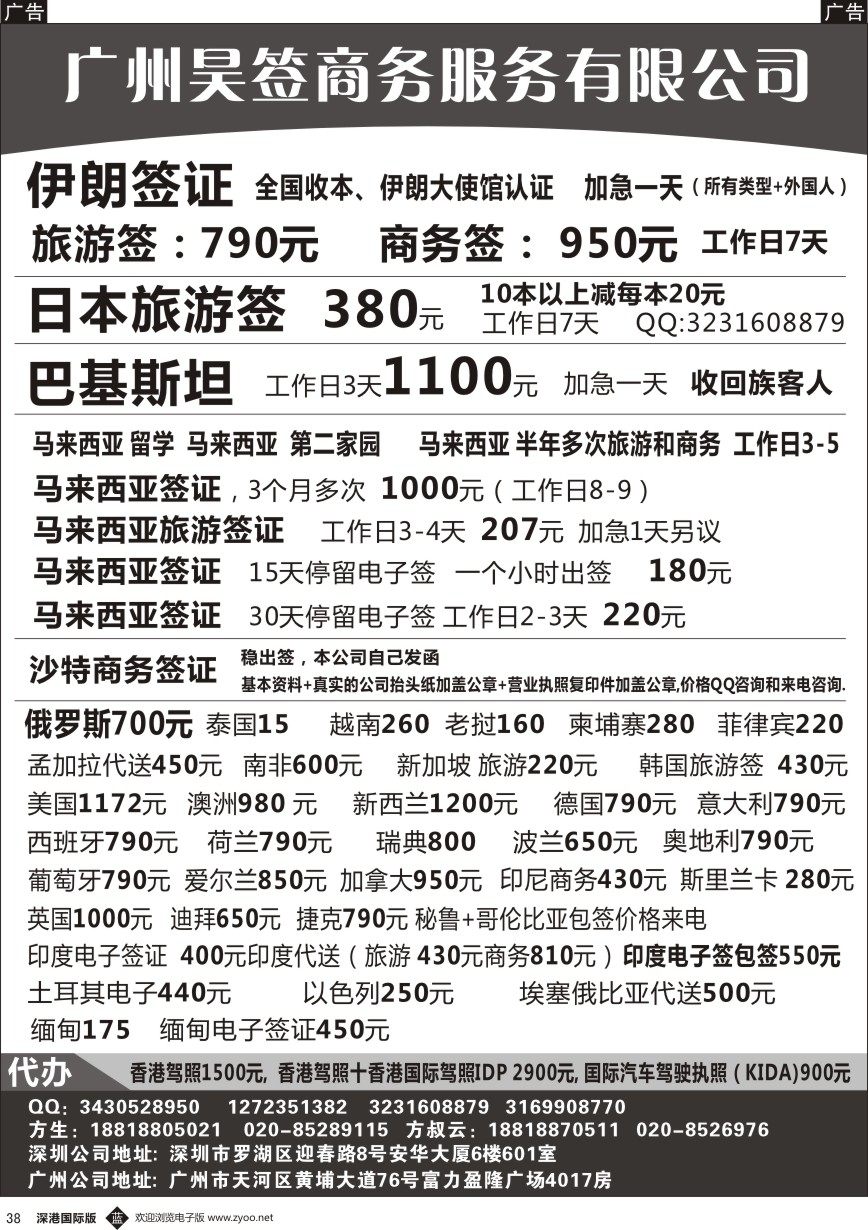 广告 广告

广州昊签商务服务有限公司

伊朗签证 全国收本、伊朗大使馆认证 加急一天（所有类型+外国人）
旅游签：790元 商务签：950元 工作日7天

日本旅游签 380元 10本以上减每本20元 工作日7天 QQ:3231608879

巴基斯坦 工作日3天1100元 加急一天 收回族客人

马来西亚 留学 马来西亚 第二家园 马来西亚 半年多次旅游和商务 工作日3-5
马来西亚签证，3个月多次 1000元（工作日8-9）
马来西亚旅游签证 工作日3-4天 207元 加急1天另议
马来西亚签证 15天停留电子签 一个小时出签 180元
马来西亚签证 30天停留电子签 工作日2-3天 220元

沙特商务签证 稳出签，本公司自己发函
基本资料+真实的公司抬头纸加盖公章+营业执照复印件加盖公章,价格QQ咨询和来电咨询.

俄罗斯700元 泰国15 越南260 老挝160 柬埔寨280 菲律宾220
孟加拉代送450元 南非600元 新加坡 旅游220元 韩国旅游签 430元
美国1172元 澳洲980 元 新西兰1200元 德国790元 意大利790元
西班牙790元 荷兰790元 瑞典800 波兰650元 奥地利790元
葡萄牙790元 爱尔兰850元 加拿大950元 印尼商务430元 斯里兰卡 280元
英国1000元 迪拜650元 捷克790元 秘鲁+哥伦比亚包签价格来电
印度电子签证 400元印度代送（旅游 430元商务810元）印度电子签包签550元
土耳其电子440元 以色列250元 埃塞俄比亚代送500元
缅甸175 缅甸电子签证450元

代办 香港驾照1500元, 香港驾照十香港国际驾照IDP 2900元, 国际汽车驾驶执照（KIDA)900元

QQ：3430528950 1272351382 3231608879 3169908770
方生：18818805021 020-85289115 方叔云：18818870511 020-8526976
深圳公司地址：深圳市罗湖区迎春路8号安华大厦6楼601室
广州公司地址：广州市天河区黄埔大道76号富力盈隆广场4017房

38 深港国际版 欢迎浏览电子版 www.zyoo.net